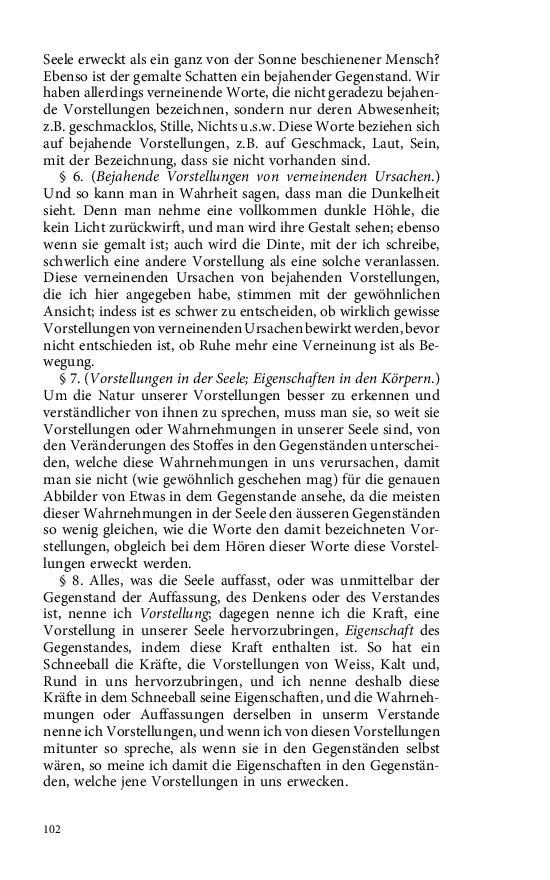 Seele erweckt als ein ganz von der Sonne beschienener Mensch? Ebenso ist der gemalte Schatten ein bejahender Gegenstand. Wir haben allerdings verneinende Worte, die nicht geradezu bejahende Vorstellungen bezeichnen, sondern nur deren Abwesenheit; z.B. geschmacklos, Stille, Nichts u.s.w. Diese Worte beziehen sich auf bejahende Vorstellungen, z.B. auf Geschmack, Laut, Sein, mit der Bezeichnung, dass sie nicht vorhanden sind.

§ 6. (Bejahende Vorstellungen von verneinenden Ursachen.) Und so kann man in Wahrheit sagen, dass man die Dunkelheit sieht. Denn man nehme eine vollkommen dunkle Höhle, die kein Licht zurückwirft, und man wird ihre Gestalt sehen; ebenso wenn sie gemalt ist; auch wird die Dinte, mit der ich schreibe, schwerlich eine andere Vorstellung als eine solche veranlassen. Diese verneinenden Ursachen von bejahenden Vorstellungen, die ich hier angegeben habe, stimmen mit der gewöhnlichen Ansicht; indess ist es schwer zu entscheiden, ob wirklich gewisse Vorstellungen von verneinenden Ursachen bewirkt werden, bevor nicht entschieden ist, ob Ruhe mehr eine Verneinung ist als Bewegung.

§ 7. (Vorstellungen in der Seele; Eigenschaften in den Körpern.) Um die Natur unserer Vorstellungen besser zu erkennen und verständlicher von ihnen zu sprechen, muss man sie, so weit sie Vorstellungen oder Wahrnehmungen in unserer Seele sind, von den Veränderungen des Stoffes in den Gegenständen unterscheiden, welche diese Wahrnehmungen in uns verursachen, damit man sie nicht (wie gewöhnlich geschehen mag) für die genauen Abbilder von Etwas in dem Gegenstande ansehe, da die meisten dieser Wahrnehmungen in der Seele den äusseren Gegenständen so wenig gleichen, wie die Worte den damit bezeichneten Vorstellungen, obgleich bei dem Hören dieser Worte diese Vorstellungen erweckt werden.

§ 8. Alles, was die Seele auffasst, oder was unmittelbar der Gegenstand der Auffassung, des Denkens oder des Verstandes ist, nenne ich Vorstellung; dagegen nenne ich die Kraft, eine Vorstellung in unserer Seele hervorzubringen, Eigenschaft des Gegenstandes, indem diese Kraft enthalten ist. So hat ein Schneeball die Kräfte, die Vorstellungen von Weiss, Kalt und, Rund in uns hervorzubringen, und ich nenne deshalb diese Kräfte in dem Schneeball seine Eigenschaften, und die Wahrnehmungen oder Auffassungen derselben in unserm Verstande nenne ich Vorstellungen, und wenn ich von diesen Vorstellungen mitunter so spreche, als wenn sie in den Gegenständen selbst wären, so meine ich damit die Eigenschaften in den Gegenständen, welche jene Vorstellungen in uns erwecken.

102